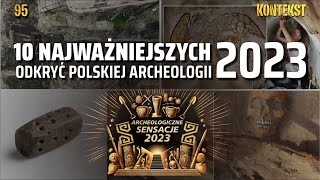 95

KONTEKST

10 NAJWAŻNIEJSZYCH ODKRYĆ POLSKIEJ ARCHEOLOGII 2023

ARCHEOLOGICZNE SENSACJE 2023